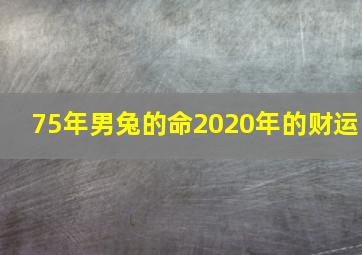 75年男兔的命2020年的财运